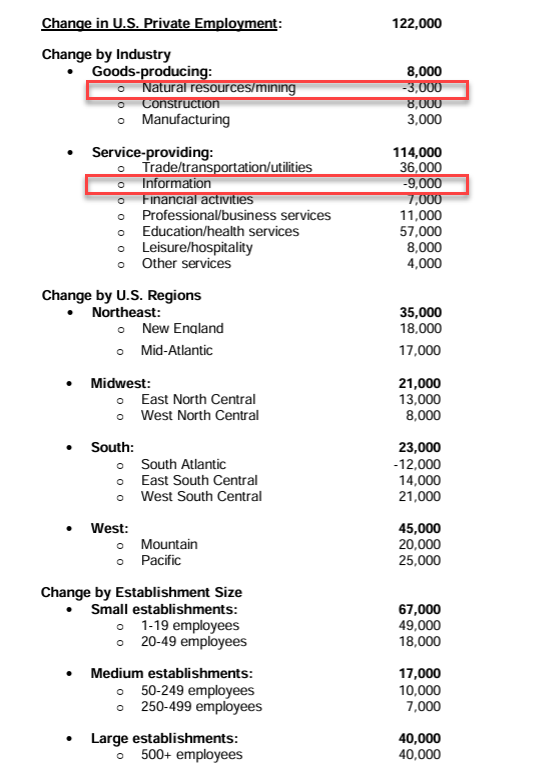 Change in U.S. Private Employment: 122,000

Change by Industry
- Goods-producing: 8,000
  - Natural resources/mining -3,000
  - Construction 8,000
  - Manufacturing 3,000

- Service-providing: 114,000
  - Trade/transportation/utilities 36,000
  - Information -9,000
  - Financial activities 7,000
  - Professional/business services 11,000
  - Education/health services 57,000
  - Leisure/hospitality 8,000
  - Other services 4,000

Change by U.S. Regions
- Northeast: 35,000
  - New England 18,000
  - Mid-Atlantic 17,000

- Midwest: 21,000
  - East North Central 13,000
  - West North Central 8,000

- South: 23,000
  - South Atlantic -12,000
  - East South Central 14,000
  - West South Central 21,000

- West: 45,000
  - Mountain 20,000
  - Pacific 25,000

Change by Establishment Size
- Small establishments: 67,000
  - 1-19 employees 49,000
  - 20-49 employees 18,000

- Medium establishments: 17,000
  - 50-249 employees 10,000
  - 250-499 employees 7,000

- Large establishments: 40,000
  - 500+ employees 40,000